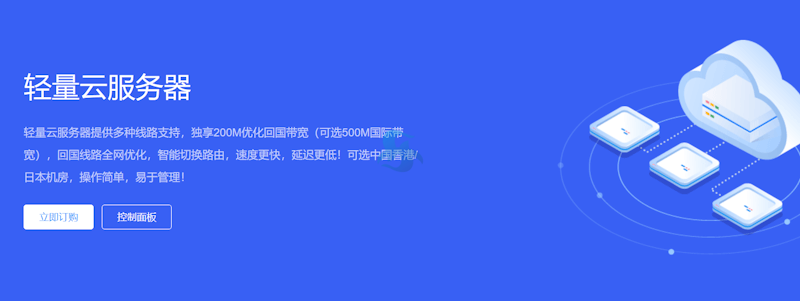 轻量云服务器

轻量云服务器提供多种线路支持，独享200M优化回国带宽（可选500M国际带宽），回国线路全网优化，智能切换路由，速度更快，延迟更低！可选中国香港/日本机房，操作简单，易于管理！

立即订购

控制面板